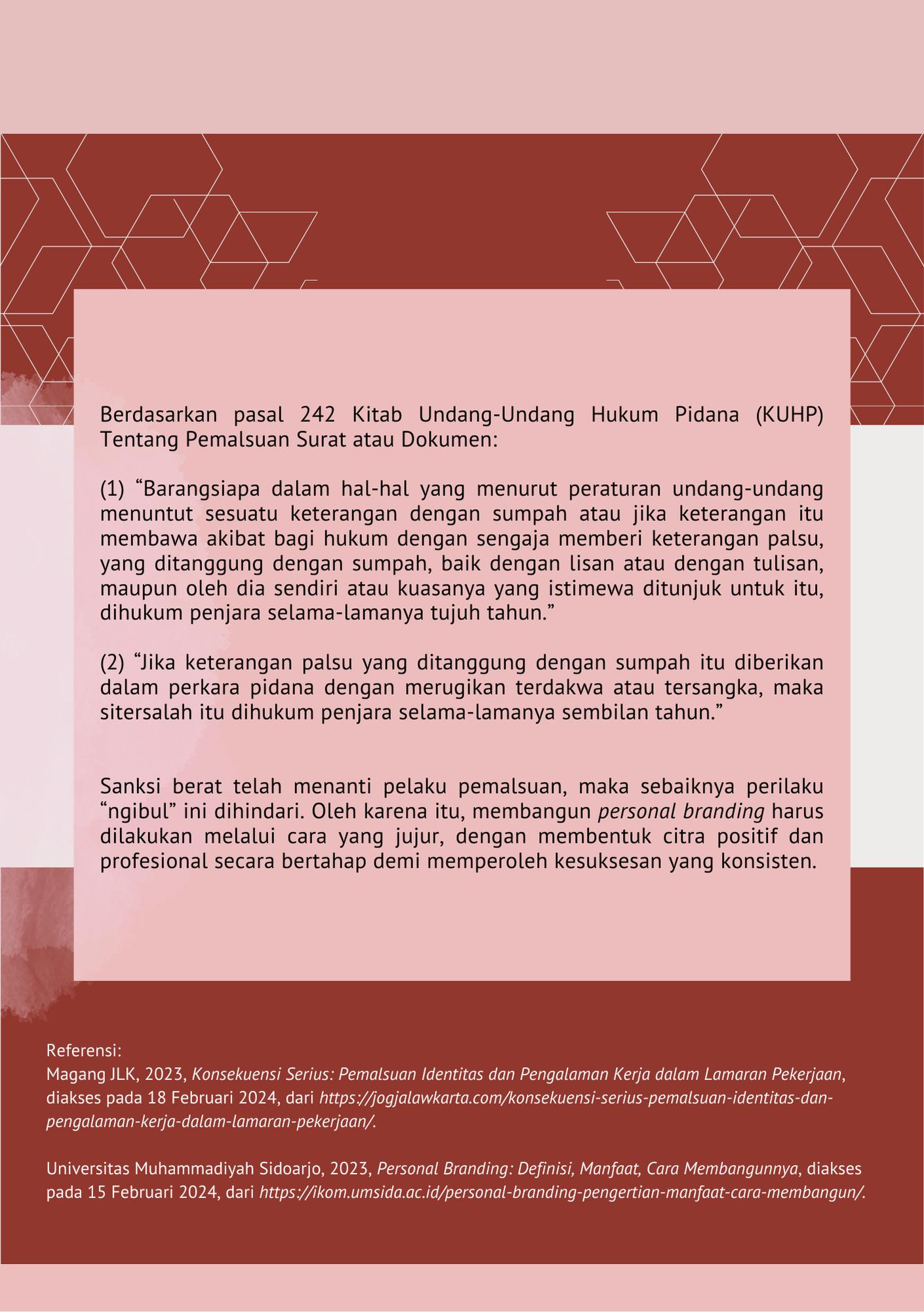 Berdasarkan pasal 242 Kitab Undang-Undang Hukum Pidana (KUHP) Tentang Pemalsuan Surat atau Dokumen:

(1) “Barangsiapa dalam hal-hal yang menurut peraturan undang-undang menuntut sesuatu keterangan dengan sumpah atau jika keterangan itu membawa akibat bagi hukum dengan sengaja memberi keterangan palsu, yang ditanggung dengan sumpah, baik dengan lisan atau dengan tulisan, maupun oleh dia sendiri atau kuasanya yang istimewa ditunjuk untuk itu, dihukum penjara selama-lamanya tujuh tahun.”

(2) “Jika keterangan palsu yang ditanggung dengan sumpah itu diberikan dalam perkara pidana dengan merugikan terdakwa atau tersangka, maka sitersalah itu dihukum penjara selama-lamanya sembilan tahun.”

Sanksi berat telah menanti pelaku pemalsuan, maka sebaiknya perilaku “ngibul” ini dihindari. Oleh karena itu, membangun personal branding harus dilakukan melalui cara yang jujur, dengan membentuk citra positif dan profesional secara bertahap demi memperoleh kesuksesan yang konsisten.

Referensi:
Magang JLK, 2023, Konsekuensi Serius: Pemalsuan Identitas dan Pengalaman Kerja dalam Lamaran Pekerjaan, diakses pada 18 Februari 2024, dari https://jogjalawkarta.com/konsekuensi-serius-pemalsuan-identitas-dan-pengalaman-kerja-dalam-lamaran-pekerjaan/.

Universitas Muhammadiyah Sidoarjo, 2023, Personal Branding: Definisi, Manfaat, Cara Membangunnya, diakses pada 15 Februari 2024, dari https://ikom.umsida.ac.id/personal-branding-pengertian-manfaat-cara-membangun/.